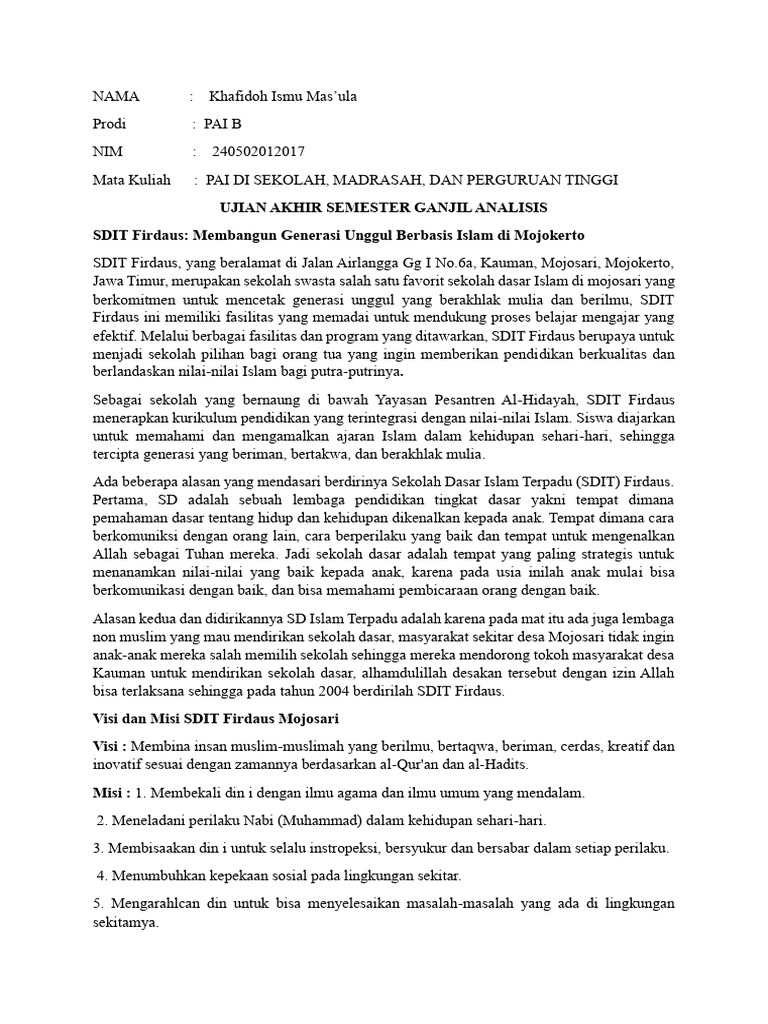 NAMA : Khafidoh Ismu Mas'ula

Prodi : PAI B

NIM : 240502012017

Mata Kuliah : PAI DI SEKOLAH, MADRASAH, DAN PERGURUAN TINGGI

UJIAN AKHIR SEMESTER GANJIL ANALISIS

SDIT Firdaus: Membangun Generasi Unggul Berbasis Islam di Mojokerto

SDIT Firdaus, yang beralamat di Jalan Airlangga Gg I No.6a, Kauman, Mojosari, Mojokerto, Jawa Timur, merupakan sekolah swasta salah satu favorit sekolah dasar Islam di mojosari yang berkomitmen untuk mencetak generasi unggul yang berakhlak mulia dan berilmu, SDIT Firdaus ini memiliki fasilitas yang memadai untuk mendukung proses belajar mengajar yang efektif. Melalui berbagai fasilitas dan program yang ditawarkan, SDIT Firdaus berupaya untuk menjadi sekolah pilihan bagi orang tua yang ingin memberikan pendidikan berkualitas dan berlandaskan nilai-nilai Islam bagi putra-putrinya.

Sebagai sekolah yang bernaung di bawah Yayasan Pesantren Al-Hidayah, SDIT Firdaus menerapkan kurikulum pendidikan yang terintegrasi dengan nilai-nilai Islam. Siswa diajarkan untuk memahami dan mengamalkan ajaran Islam dalam kehidupan sehari-hari, sehingga tercipta generasi yang beriman, bertakwa, dan berakhlak mulia.

Ada beberapa alasan yang mendasari berdirinya Sekolah Dasar Islam Terpadu (SDIT) Firdaus. Pertama, SD adalah sebuah lembaga pendidikan tingkat dasar yakni tempat dimana pemahaman dasar tentang hidup dan kehidupan dikenalkan kepada anak. Tempat dimana cara berkomuniksi dengan orang lain, cara berperilaku yang baik dan tempat untuk mengenalkan Allah sebagai Tuhan mereka. Jadi sekolah dasar adalah tempat yang paling strategis untuk menanamkan nilai-nilai yang baik kepada anak, karena pada usia inilah anak mulai bisa berkomunikasi dengan baik, dan bisa memahami pembicaraan orang dengan baik.

Alasan kedua dan didirikannya SD Islam Terpadu adalah karena pada mat itu ada juga lembaga non muslim yang mau mendirikan sekolah dasar, masyarakat sekitar desa Mojosari tidak ingin anak-anak mereka salah memilih sekolah sehingga mereka mendorong tokoh masyarakat desa Kauman untuk mendirikan sekolah dasar, alhamdulillah desakan tersebut dengan izin Allah bisa terlaksana sehingga pada tahun 2004 berdirilah SDIT Firdaus.

Visi dan Misi SDIT Firdaus Mojosari

Visi : Membina insan muslim-muslimah yang berilmu, bertaqwa, beriman, cerdas, kreatif dan inovatif sesuai dengan zamannya berdasarkan al-Qur'an dan al-Hadits.

Misi : 1. Membekali din i dengan ilmu agama dan ilmu umum yang mendalam.

2. Meneladani perilaku Nabi (Muhammad) dalam kehidupan sehari-hari.

3. Membisaakan din i untuk selalu instropeksi, bersyukur dan bersabar dalam setiap perilaku.

4. Menumbuhkan kepekaan sosial pada lingkungan sekitar.

5. Mengarahlcan din untuk bisa menyelesaikan masalah-masalah yang ada di lingkungan sekitamya.